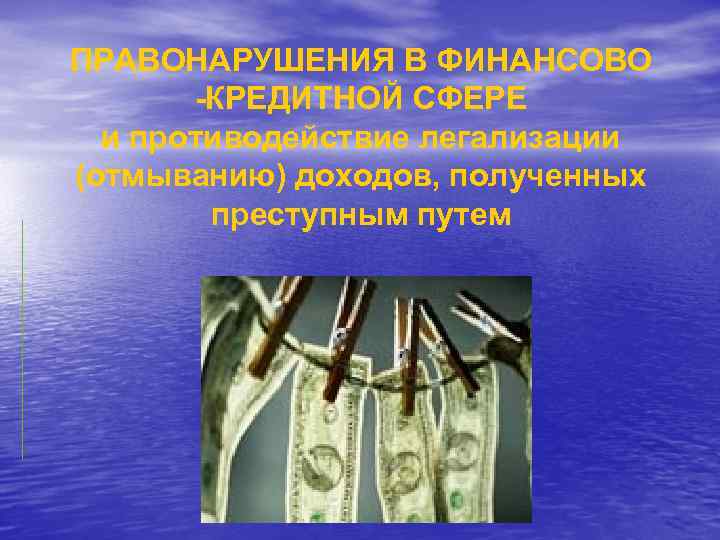 ПРАВОНАРУШЕНИЯ В ФИНАНСОВО -КРЕДИТНОЙ СФЕРЕ
и противодействие легализации (отмыванию) доходов, полученных преступным путем